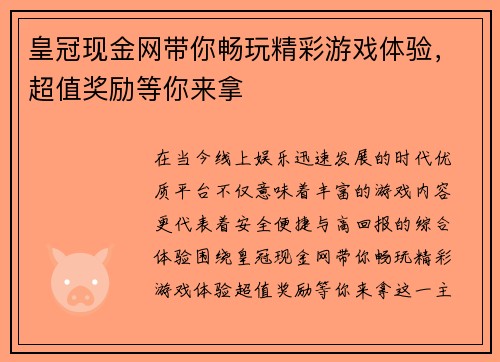 皇冠现金网带你畅玩精彩游戏体验，超值奖励等你来拿

在当今线上娱乐迅速发展的时代优质平台不仅意味着丰富的游戏内容更代表着安全便捷与高回报的综合体验围绕皇冠现金网带你畅玩精彩游戏体验超值奖励等你来拿这一主